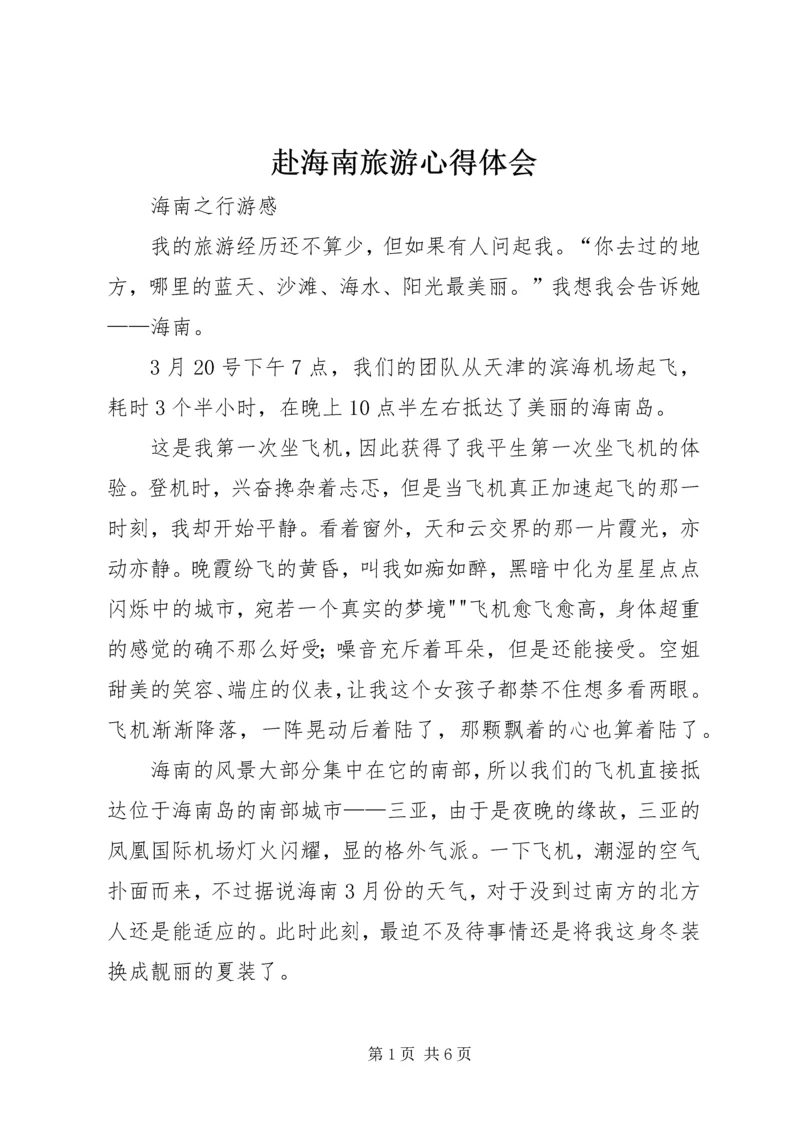 赴海南旅游心得体会

海南之行游感

我的旅游经历还不算少，但如果有人问起我。“你去过的地方，哪里的蓝天、沙滩、海水、阳光最美丽。”我想我会告诉她——海南。

3月20号下午7点，我们的团队从天津的滨海机场起飞，耗时3个半小时，在晚上10点半左右抵达了美丽的海南岛。

这是我第一次坐飞机，因此获得了我平生第一次坐飞机的体验。登机时，兴奋搀杂着忐忑，但是当飞机真正加速起飞的那一时刻，我却开始平静。看着窗外，天和云交界的那一片霞光，亦动亦静。晚霞纷飞的黄昏，叫我如痴如醉，黑暗中化为星星点点闪烁中的城市，宛若一个真实的梦境""飞机愈飞愈高，身体超重的感觉的确不那么好受；噪音充斥着耳朵，但是还能接受。空姐甜美的笑容、端庄的仪表，让我这个女孩子都禁不住想多看两眼。飞机渐渐降落，一阵晃动后着陆了，那颗飘着的心也算着陆了。

海南的风景大部分集中在它的南部，所以我们的飞机直接抵达位于海南岛的南部城市——三亚，由于是夜晚的缘故，三亚的凤凰国际机场灯火闪耀，显的格外气派。一下飞机，潮湿的空气扑面而来，不过据说海南3月份的天气，对于没到过南方的北方人还是能适应的。此时此刻，最迫不及待事情还是将我这身冬装换成靓丽的夏装了。

第1页 共6页